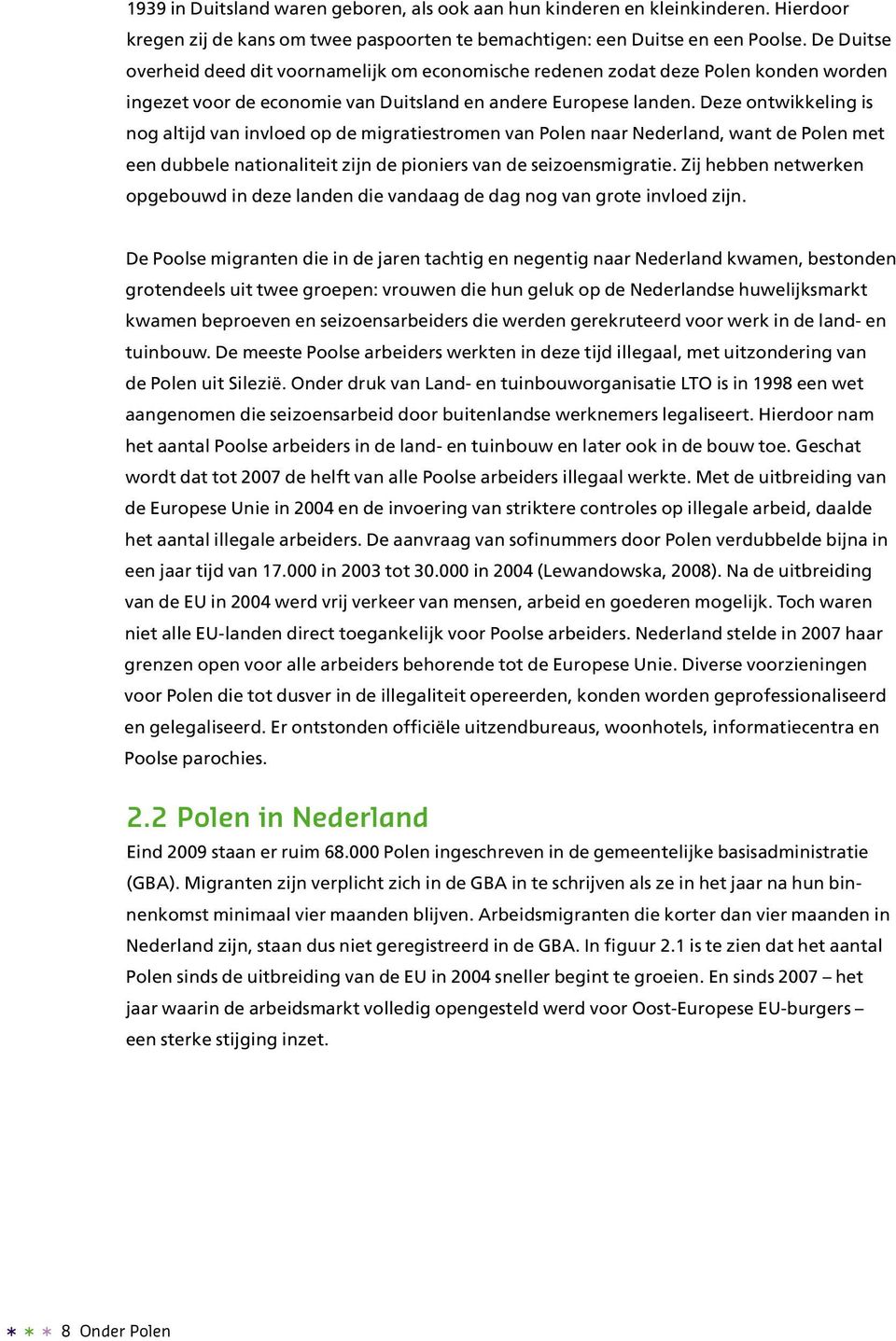 1939 in Duitsland waren geboren, als ook aan hun kinderen en kleinkinderen. Hierdoor kregen zij de kans om twee paspoorten te bemachtigen: een Duitse en een Poolse. De Duitse overheid deed dit voornamelijk om economische redenen zodat deze Polen konden worden ingezet voor de economie van Duitsland en andere Europese landen. Deze ontwikkeling is nog altijd van invloed op de migratiestromen van Polen naar Nederland, want de Polen met een dubbele nationaliteit zijn de pioniers van de seizoensmigratie. Zij hebben netwerken opgebouwd in deze landen die vandaag de dag nog van grote invloed zijn.

De Poolse migranten die in de jaren tachtig en negentig naar Nederland kwamen, bestonden grotendeels uit twee groepen: vrouwen die hun geluk op de Nederlandse huwelijksmarkt kwamen beproeven en seizoensarbeiders die werden gerekruteerd voor werk in de land- en tuinbouw. De meeste Poolse arbeiders werkten in deze tijd illegaal, met uitzondering van de Polen uit Silezië. Onder druk van Land- en tuinbouworganisatie LTO is in 1998 een wet aangenomen die seizoensarbeid door buitenlandse werknemers legaliseert. Hierdoor nam het aantal Poolse arbeiders in de land- en tuinbouw en later ook in de bouw toe. Geschat wordt dat tot 2007 de helft van alle Poolse arbeiders illegaal werkte. Met de uitbreiding van de Europese Unie in 2004 en de invoering van striktere controles op illegale arbeid, daalde het aantal illegale arbeiders. De aanvraag van sofinummers door Polen verdubbelde bijna in een jaar tijd van 17.000 in 2003 tot 30.000 in 2004 (Lewandowska, 2008). Na de uitbreiding van de EU in 2004 werd vrij verkeer van mensen, arbeid en goederen mogelijk. Toch waren niet alle EU-landen direct toegankelijk voor Poolse arbeiders. Nederland stelde in 2007 haar grenzen open voor alle arbeiders behorende tot de Europese Unie. Diverse voorzieningen voor Polen die tot dusver in de illegaliteit opereerden, konden worden geprofessionaliseerd en gelegaliseerd. Er ontstonden officiële uitzendbureaus, woonhotels, informatiecentra en Poolse parochies.

2.2 Polen in Nederland

Eind 2009 staan er ruim 68.000 Polen ingeschreven in de gemeentelijke basisadministratie (GBA). Migranten zijn verplicht zich in de GBA in te schrijven als ze in het jaar na hun binnenkomst minimaal vier maanden blijven. Arbeidsmigranten die korter dan vier maanden in Nederland zijn, staan dus niet geregistreerd in de GBA. In figuur 2.1 is te zien dat het aantal Polen sinds de uitbreiding van de EU in 2004 sneller begint te groeien. En sinds 2007 – het jaar waarin de arbeidsmarkt volledig opengesteld werd voor Oost-Europese EU-burgers – een sterke stijging inzet.

8 Onder Polen